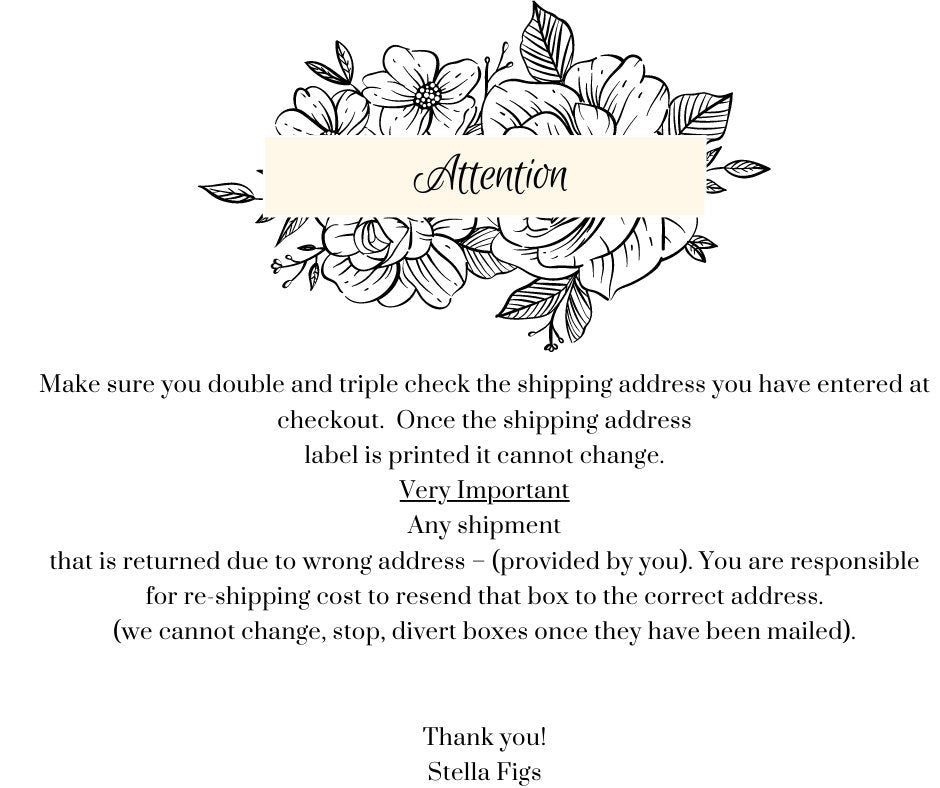 Attention

Make sure you double and triple check the shipping address you have entered at checkout. Once the shipping address label is printed it cannot change.

Very Important

Any shipment that is returned due to wrong address – (provided by you). You are responsible for re-shipping cost to resend that box to the correct address. (we cannot change, stop, divert boxes once they have been mailed).

Thank you!
Stella Figs